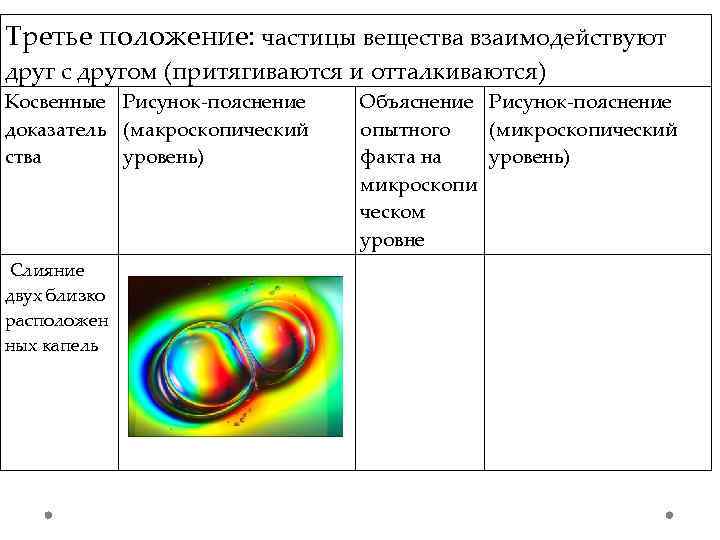 Третье положение: частицы вещества взаимодействуют друг с другом (притягиваются и отталкиваются)

| Косвенные доказательства | Рисунок-пояснение (макроскопический уровень) | Объяснение опытного факта на микроскопическом уровне | Рисунок-пояснение (микроскопический уровень) |
|---|---|---|---|
| Слияние двух близко расположенных капель | | | |